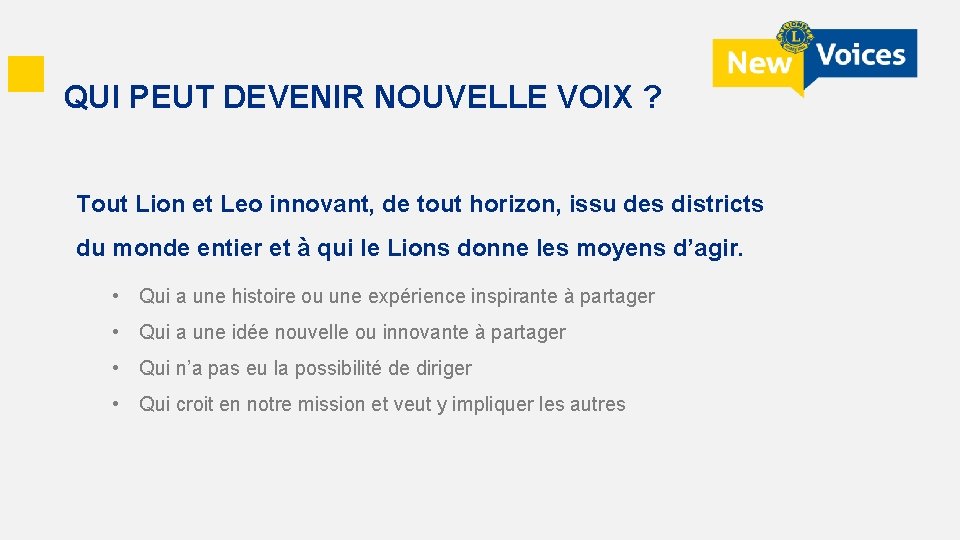 New Voices

QUI PEUT DEVENIR NOUVELLE VOIX ?

Tout Lion et Leo innovant, de tout horizon, issu des districts du monde entier et à qui le Lions donne les moyens d'agir.

• Qui a une histoire ou une expérience inspirante à partager
• Qui a une idée nouvelle ou innovante à partager
• Qui n'a pas eu la possibilité de diriger
• Qui croit en notre mission et veut y impliquer les autres